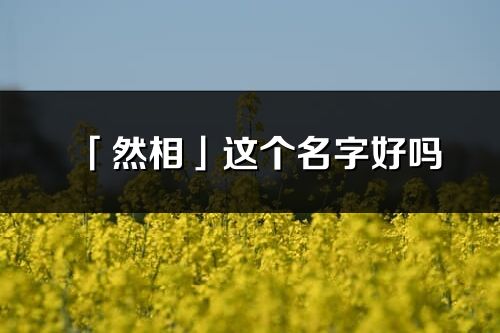 「然相」这个名字好吗